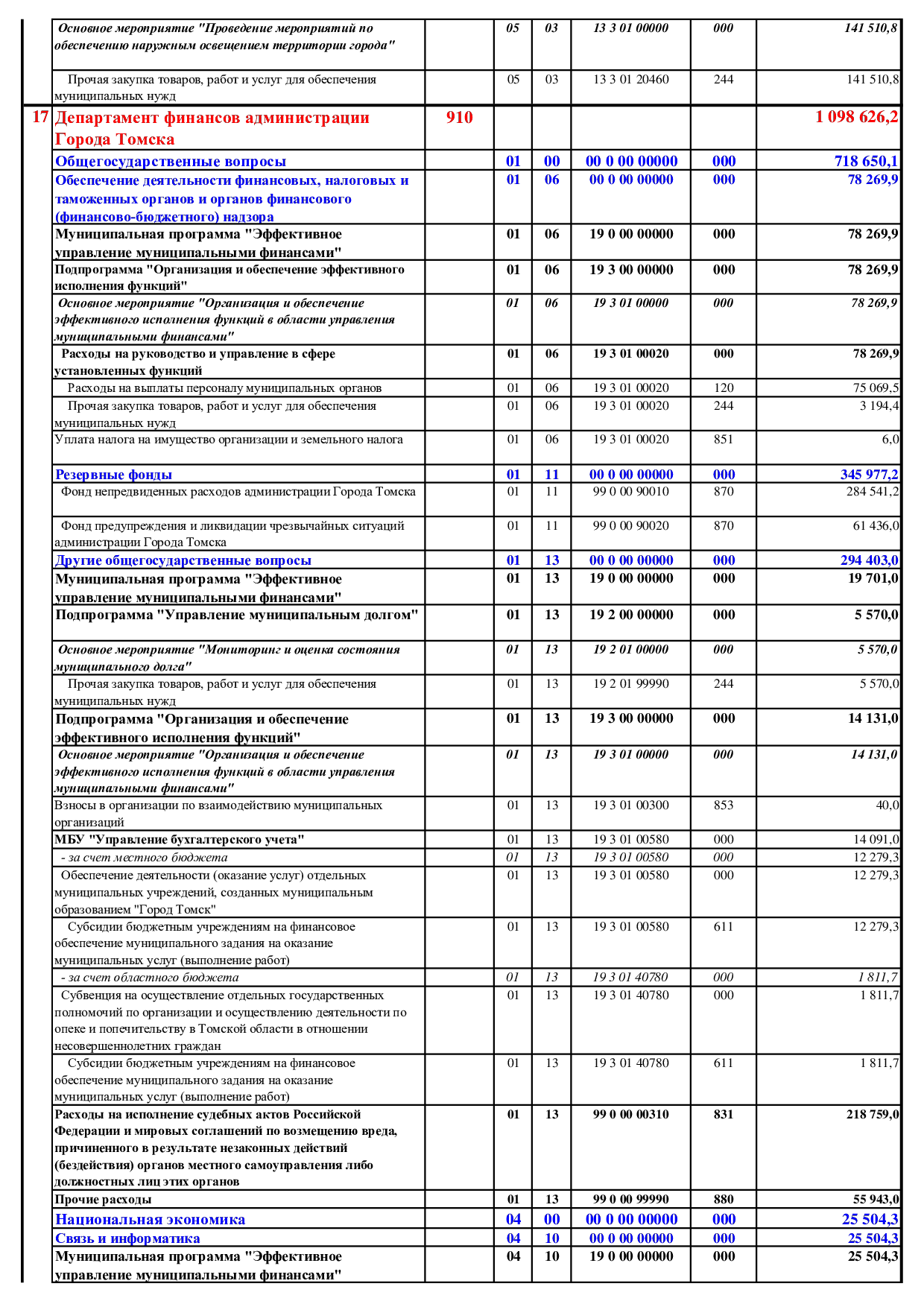 |  | Основное мероприятие "Проведение мероприятий по обеспечению наружным освещением территории города" |  | 05 | 03 | 13 3 01 00000 | 000 | 141 510,8 |
|---|---|---|---|---|---|---|---|
|  | Прочая закупка товаров, работ и услуг для обеспечения муниципальных нужд |  | 05 | 03 | 13 3 01 20460 | 244 | 141 510,8 |
| 17 | Департамент финансов администрации Города Томска | 910 |  |  |  |  | 1 098 626,2 |
|  | Общегосударственные вопросы |  | 01 | 00 | 00 0 00 00000 | 000 | 718 650,1 |
|  | Обеспечение деятельности финансовых, налоговых и таможенных органов и органов финансового (финансово-бюджетного) надзора |  | 01 | 06 | 00 0 00 00000 | 000 | 78 269,9 |
|  | Муниципальная программа "Эффективное управление муниципальными финансами" |  | 01 | 06 | 19 0 00 00000 | 000 | 78 269,9 |
|  | Подпрограмма "Организация и обеспечение эффективного исполнения функций" |  | 01 | 06 | 19 3 00 00000 | 000 | 78 269,9 |
|  | Основное мероприятие "Организация и обеспечение эффективного исполнения функций в области управления муниципальными финансами" |  | 01 | 06 | 19 3 01 00000 | 000 | 78 269,9 |
|  | Расходы на руководство и управление в сфере установленных функций |  | 01 | 06 | 19 3 01 00020 | 000 | 78 269,9 |
|  | Расходы на выплаты персоналу муниципальных органов |  | 01 | 06 | 19 3 01 00020 | 120 | 75 069,5 |
|  | Прочая закупка товаров, работ и услуг для обеспечения муниципальных нужд |  | 01 | 06 | 19 3 01 00020 | 244 | 3 194,4 |
|  | Уплата налога на имущество организации и земельного налога |  | 01 | 06 | 19 3 01 00020 | 851 | 6,0 |
|  | Резервные фонды |  | 01 | 11 | 00 0 00 00000 | 000 | 345 977,2 |
|  | Фонд непредвиденных расходов администрации Города Томска |  | 01 | 11 | 99 0 00 90010 | 870 | 284 541,2 |
|  | Фонд предупреждения и ликвидации чрезвычайных ситуаций администрации Города Томска |  | 01 | 11 | 99 0 00 90020 | 870 | 61 436,0 |
|  | Другие общегосударственные вопросы |  | 01 | 13 | 00 0 00 00000 | 000 | 294 403,0 |
|  | Муниципальная программа "Эффективное управление муниципальными финансами" |  | 01 | 13 | 19 0 00 00000 | 000 | 19 701,0 |
|  | Подпрограмма "Управление муниципальным долгом" |  | 01 | 13 | 19 2 00 00000 | 000 | 5 570,0 |
|  | Основное мероприятие "Мониторинг и оценка состояния муниципального долга" |  | 01 | 13 | 19 2 01 00000 | 000 | 5 570,0 |
|  | Прочая закупка товаров, работ и услуг для обеспечения муниципальных нужд |  | 01 | 13 | 19 2 01 99990 | 244 | 5 570,0 |
|  | Подпрограмма "Организация и обеспечение эффективного исполнения функций" |  | 01 | 13 | 19 3 00 00000 | 000 | 14 131,0 |
|  | Основное мероприятие "Организация и обеспечение эффективного исполнения функций в области управления муниципальными финансами" |  | 01 | 13 | 19 3 01 00000 | 000 | 14 131,0 |
|  | Взносы в организации по взаимодействию муниципальных организаций |  | 01 | 13 | 19 3 01 00300 | 853 | 40,0 |
|  | МБУ "Управление бухгалтерского учета" |  | 01 | 13 | 19 3 01 00580 | 000 | 14 091,0 |
|  | - за счет местного бюджета |  | 01 | 13 | 19 3 01 00580 | 000 | 12 279,3 |
|  | Обеспечение деятельности (оказание услуг) отдельных муниципальных учреждений, созданных муниципальным образованием "Город Томск" |  | 01 | 13 | 19 3 01 00580 | 000 | 12 279,3 |
|  | Субсидии бюджетным учреждениям на финансовое обеспечение муниципального задания на оказание муниципальных услуг (выполнение работ) |  | 01 | 13 | 19 3 01 00580 | 611 | 12 279,3 |
|  | - за счет областного бюджета |  | 01 | 13 | 19 3 01 40780 | 000 | 1 811,7 |
|  | Субвенция на осуществление отдельных государственных полномочий по организации и осуществлению деятельности по опеке и попечительству в Томской области в отношении несовершеннолетних граждан |  | 01 | 13 | 19 3 01 40780 | 000 | 1 811,7 |
|  | Субсидии бюджетным учреждениям на финансовое обеспечение муниципального задания на оказание муниципальных услуг (выполнение работ) |  | 01 | 13 | 19 3 01 40780 | 611 | 1 811,7 |
|  | Расходы на исполнение судебных актов Российской Федерации и мировых соглашений по возмещению вреда, причиненного в результате незаконных действий (бездействия) органов местного самоуправления либо должностных лиц этих органов |  | 01 | 13 | 99 0 00 00310 | 831 | 218 759,0 |
|  | Прочие расходы |  | 01 | 13 | 99 0 00 99990 | 880 | 55 943,0 |
|  | Национальная экономика |  | 04 | 00 | 00 0 00 00000 | 000 | 25 504,3 |
|  | Связь и информатика |  | 04 | 10 | 00 0 00 00000 | 000 | 25 504,3 |
|  | Муниципальная программа "Эффективное управление муниципальными финансами" |  | 04 | 10 | 19 0 00 00000 | 000 | 25 504,3 |